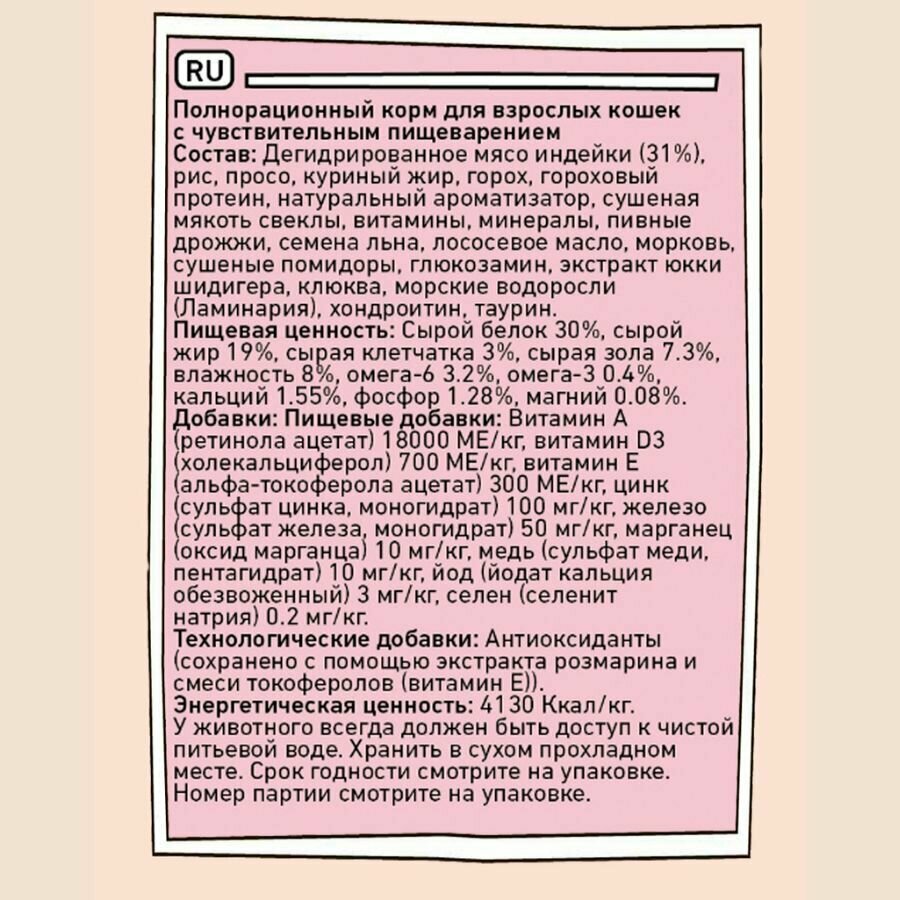 RU

Полнорационный корм для взрослых кошек с чувствительным пищеварением

Состав: Дегидрированное мясо индейки (31%), рис, просо, куриный жир, горох, гороховый протеин, натуральный ароматизатор, сушеная мякоть свеклы, витамины, минералы, пивные дрожжи, семена льна, лососевое масло, морковь, сушеные помидоры, глюкозамин, экстракт юкки шидигера, клюква, морские водоросли (Ламинария), хондроитин, таурин.

Пищевая ценность: Сырой белок 30%, сырой жир 19%, сырая клетчатка 3%, сырая зола 7.3%, влажность 8%, омега-6 3.2%, омега-3 0.4%, кальций 1.55%, фосфор 1.28%, магний 0.08%.

Добавки: Пищевые добавки: Витамин А (ретинола ацетат) 18000 МЕ/кг, витамин D3 (холекальциферол) 700 МЕ/кг, витамин Е (альфа-токоферола ацетат) 300 МЕ/кг, цинк (сульфат цинка, моногидрат) 100 мг/кг, железо (сульфат железа, моногидрат) 50 мг/кг, марганец (оксид марганца) 10 мг/кг, медь (сульфат меди, пентагидрат) 10 мг/кг, йод (йодат кальция обезвоженный) 3 мг/кг, селен (селенит натрия) 0.2 мг/кг.

Технологические добавки: Антиоксиданты (сохранено с помощью экстракта розмарина и смеси токоферолов (витамин Е)).

Энергетическая ценность: 4130 Ккал/кг.

У животного всегда должен быть доступ к чистой питьевой воде. Хранить в сухом прохладном месте. Срок годности смотрите на упаковке. Номер партии смотрите на упаковке.